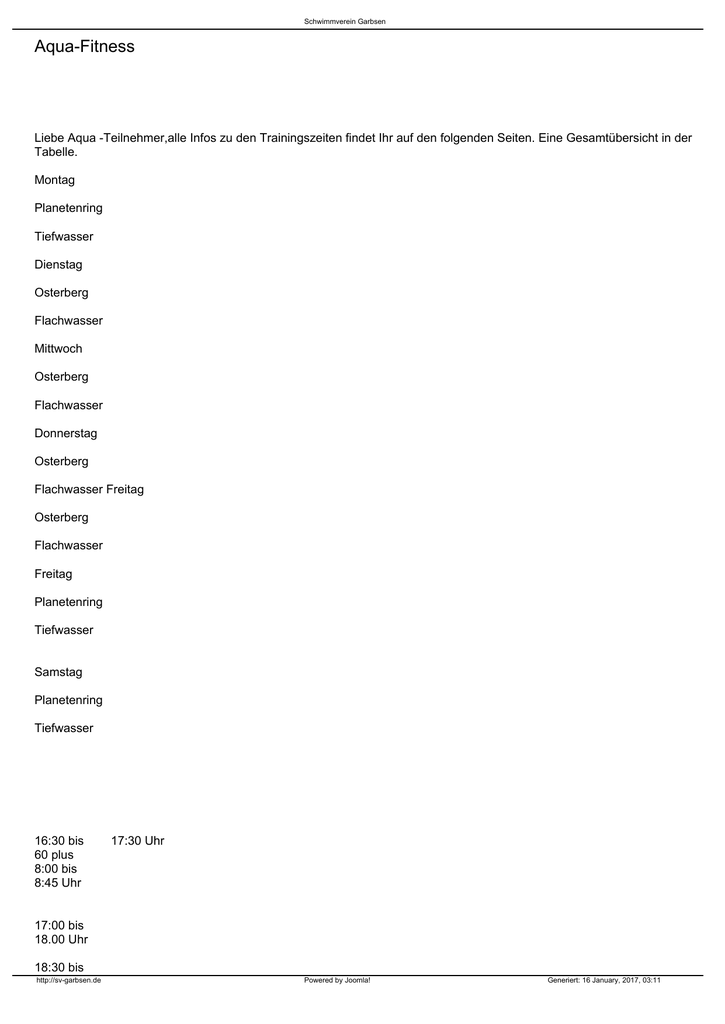 Schwimmverein Garbsen

Aqua-Fitness

Liebe Aqua -Teilnehmer,alle Infos zu den Trainingszeiten findet Ihr auf den folgenden Seiten. Eine Gesamtübersicht in der Tabelle.

Montag

Planetenring

Tiefwasser

Dienstag

Osterberg

Flachwasser

Mittwoch

Osterberg

Flachwasser

Donnerstag

Osterberg

Flachwasser Freitag

Osterberg

Flachwasser

Freitag

Planetenring

Tiefwasser

Samstag

Planetenring

Tiefwasser

16:30 bis 17:30 Uhr
60 plus
8:00 bis
8:45 Uhr

17:00 bis
18.00 Uhr

18:30 bis

http://sv-garbsen.de Powered by Joomla! Generiert: 16 January, 2017, 03:11